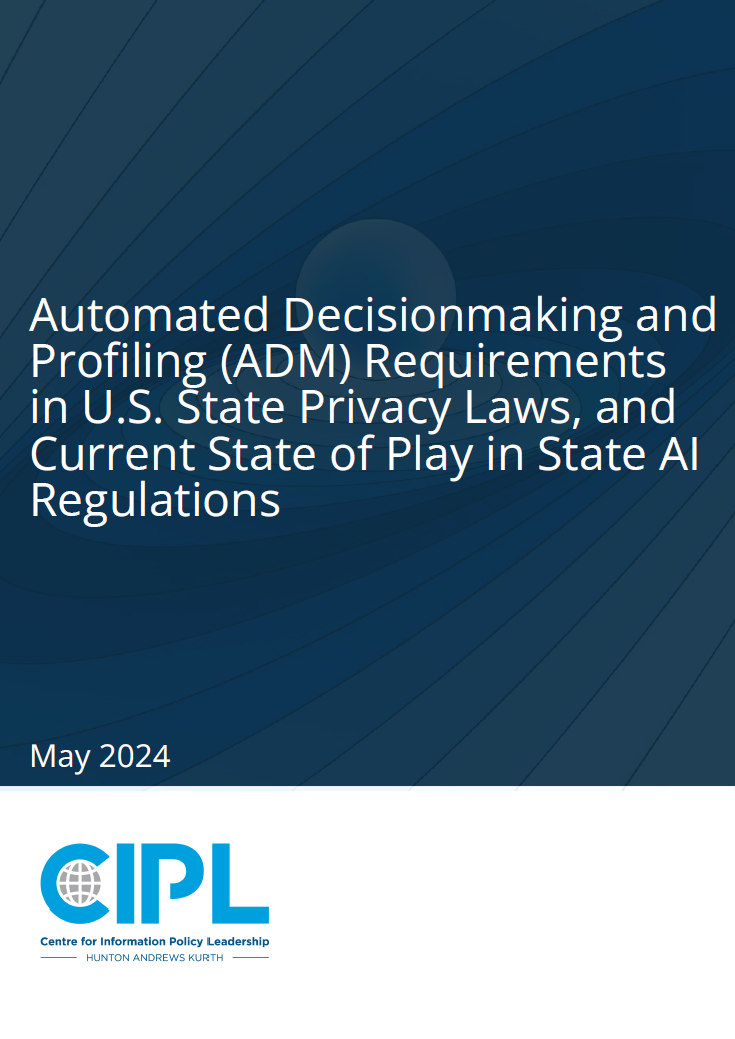 Automated Decisionmaking and Profiling (ADM) Requirements in U.S. State Privacy Laws, and Current State of Play in State AI Regulations

May 2024

CIPL

Centre for Information Policy Leadership

HUNTON ANDREWS KURTH